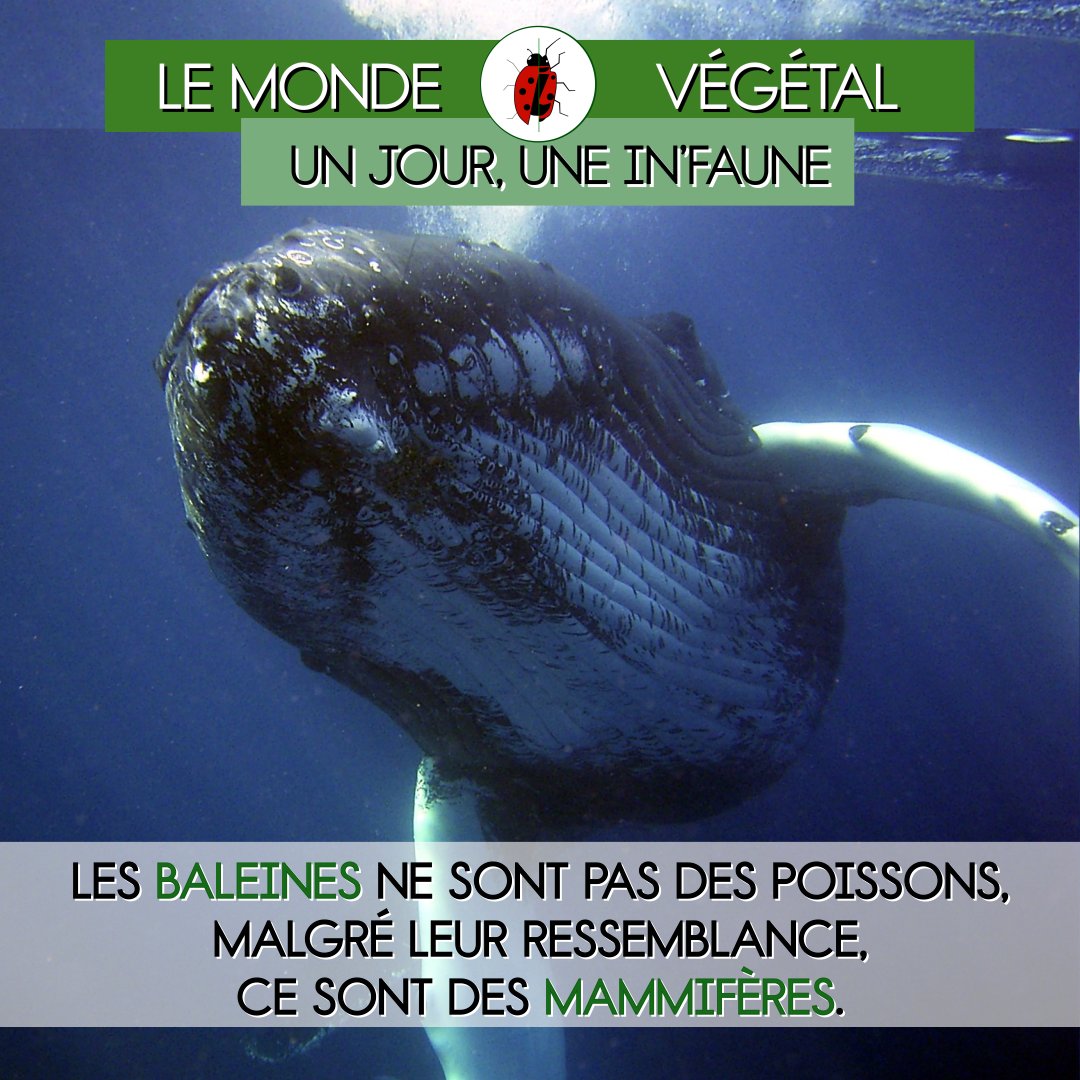 LE MONDE VÉGÉTAL
UN JOUR, UNE IN'FAUNE

LES BALEINES NE SONT PAS DES POISSONS, MALGRÉ LEUR RESSEMBLANCE, CE SONT DES MAMMIFÈRES.